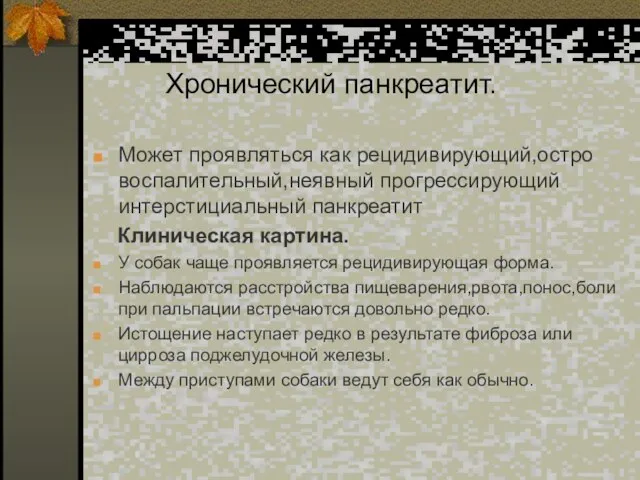 Хронический панкреатит.

Может проявляться как рецидивирующий,остро воспалительный,неявный прогрессирующий интерстициальный панкреатит

Клиническая картина.

У собак чаще проявляется рецидивирующая форма.

Наблюдаются расстройства пищеварения,рвота,понос,боли при пальпации встречаются довольно редко.

Истощение наступает редко в результате фиброза или цирроза поджелудочной железы.

Между приступами собаки ведут себя как обычно.